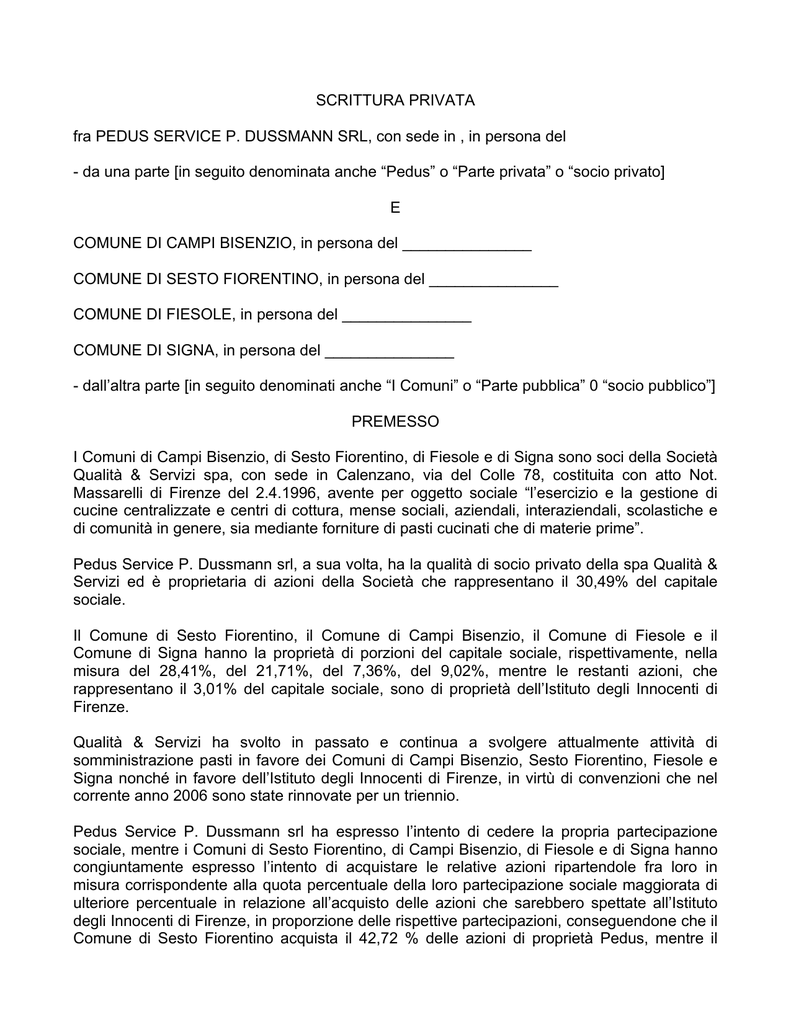 SCRITTURA PRIVATA

fra PEDUS SERVICE P. DUSSMANN SRL, con sede in , in persona del

- da una parte [in seguito denominata anche “Pedus” o “Parte privata” o “socio privato]

E

COMUNE DI CAMPI BISENZIO, in persona del _______________

COMUNE DI SESTO FIORENTINO, in persona del _______________

COMUNE DI FIESOLE, in persona del _______________

COMUNE DI SIGNA, in persona del _______________

- dall’altra parte [in seguito denominati anche “I Comuni” o “Parte pubblica” 0 “socio pubblico”]

PREMESSO

I Comuni di Campi Bisenzio, di Sesto Fiorentino, di Fiesole e di Signa sono soci della Società Qualità & Servizi spa, con sede in Calenzano, via del Colle 78, costituita con atto Not. Massarelli di Firenze del 2.4.1996, avente per oggetto sociale “l’esercizio e la gestione di cucine centralizzate e centri di cottura, mense sociali, aziendali, interaziendali, scolastiche e di comunità in genere, sia mediante forniture di pasti cucinati che di materie prime”.

Pedus Service P. Dussmann srl, a sua volta, ha la qualità di socio privato della spa Qualità & Servizi ed è proprietaria di azioni della Società che rappresentano il 30,49% del capitale sociale.

Il Comune di Sesto Fiorentino, il Comune di Campi Bisenzio, il Comune di Fiesole e il Comune di Signa hanno la proprietà di porzioni del capitale sociale, rispettivamente, nella misura del 28,41%, del 21,71%, del 7,36%, del 9,02%, mentre le restanti azioni, che rappresentano il 3,01% del capitale sociale, sono di proprietà dell’Istituto degli Innocenti di Firenze.

Qualità & Servizi ha svolto in passato e continua a svolgere attualmente attività di somministrazione pasti in favore dei Comuni di Campi Bisenzio, Sesto Fiorentino, Fiesole e Signa nonché in favore dell’Istituto degli Innocenti di Firenze, in virtù di convenzioni che nel corrente anno 2006 sono state rinnovate per un triennio.

Pedus Service P. Dussmann srl ha espresso l’intento di cedere la propria partecipazione sociale, mentre i Comuni di Sesto Fiorentino, di Campi Bisenzio, di Fiesole e di Signa hanno congiuntamente espresso l’intento di acquistare le relative azioni ripartendole fra loro in misura corrispondente alla quota percentuale della loro partecipazione sociale maggiorata di ulteriore percentuale in relazione all’acquisto delle azioni che sarebbero spettate all’Istituto degli Innocenti di Firenze, in proporzione delle rispettive partecipazioni, conseguendone che il Comune di Sesto Fiorentino acquista il 42,72 % delle azioni di proprietà Pedus, mentre il